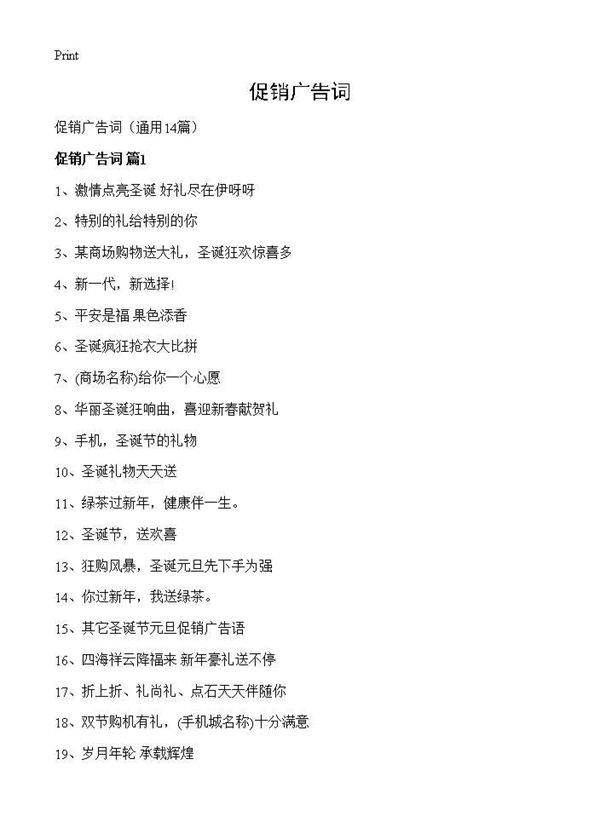 Print

促销广告词

促销广告词（通用14篇）

促销广告词 篇1

1、激情点亮圣诞 好礼尽在伊呀呀

2、特别的礼给特别的你

3、某商场购物送大礼，圣诞狂欢惊喜多

4、新一代，新选择!

5、平安是福 果色添香

6、圣诞疯狂抢衣大比拼

7、(商场名称)给你一个心愿

8、华丽圣诞狂响曲，喜迎新春献贺礼

9、手机，圣诞节的礼物

10、圣诞礼物天天送

11、绿茶过新年，健康伴一生。

12、圣诞节，送欢喜

13、狂购风暴，圣诞元旦先下手为强

14、你过新年，我送绿茶。

15、其它圣诞节元旦促销广告语

16、四海祥云降福来 新年豪礼送不停

17、折上折、礼尚礼、点石天天伴随你

18、双节购机有礼，(手机城名称)十分满意

19、岁月年轮 承载辉煌